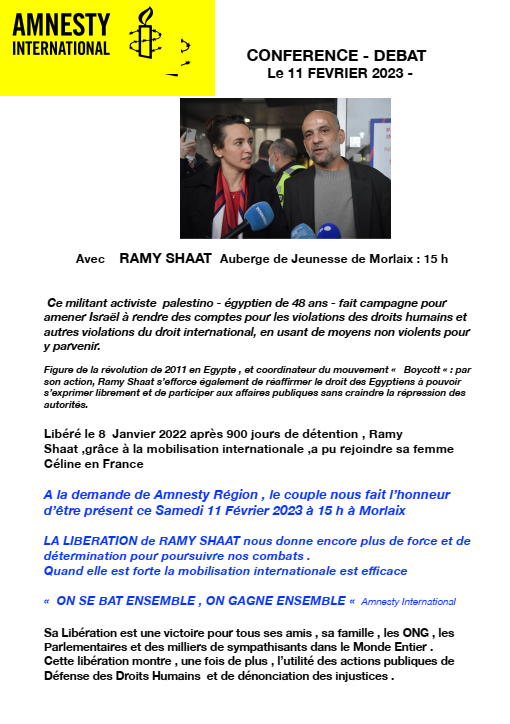 AMNESTY INTERNATIONAL

CONFERENCE - DEBAT
Le 11 FEVRIER 2023 -

Avec RAMY SHAAT Auberge de Jeunesse de Morlaix : 15 h

Ce militant activiste palestino - égyptien de 48 ans - fait campagne pour amener Israël à rendre des comptes pour les violations des droits humains et autres violations du droit international, en usant de moyens non violents pour y parvenir.

Figure de la révolution de 2011 en Egypte , et coordinateur du mouvement « Boycott « : par son action, Ramy Shaat s'efforce également de réaffirmer le droit des Egyptiens à pouvoir s'exprimer librement et de participer aux affaires publiques sans craindre la répression des autorités.

Libéré le 8 Janvier 2022 après 900 jours de détention , Ramy Shaat ,grâce à la mobilisation internationale ,a pu rejoindre sa femme Céline en France

A la demande de Amnesty Région , le couple nous fait l'honneur d'être présent ce Samedi 11 Février 2023 à 15 h à Morlaix

LA LIBERATION de RAMY SHAAT nous donne encore plus de force et de détermination pour poursuivre nos combats .
Quand elle est forte la mobilisation internationale est efficace

« ON SE BAT ENSEMBLE , ON GAGNE ENSEMBLE « Amnesty International

Sa Libération est une victoire pour tous ses amis , sa famille , les ONG , les Parlementaires et des milliers de sympathisants dans le Monde Entier .
Cette libération montre , une fois de plus , l'utilité des actions publiques de Défense des Droits Humains et de dénonciation des injustices .